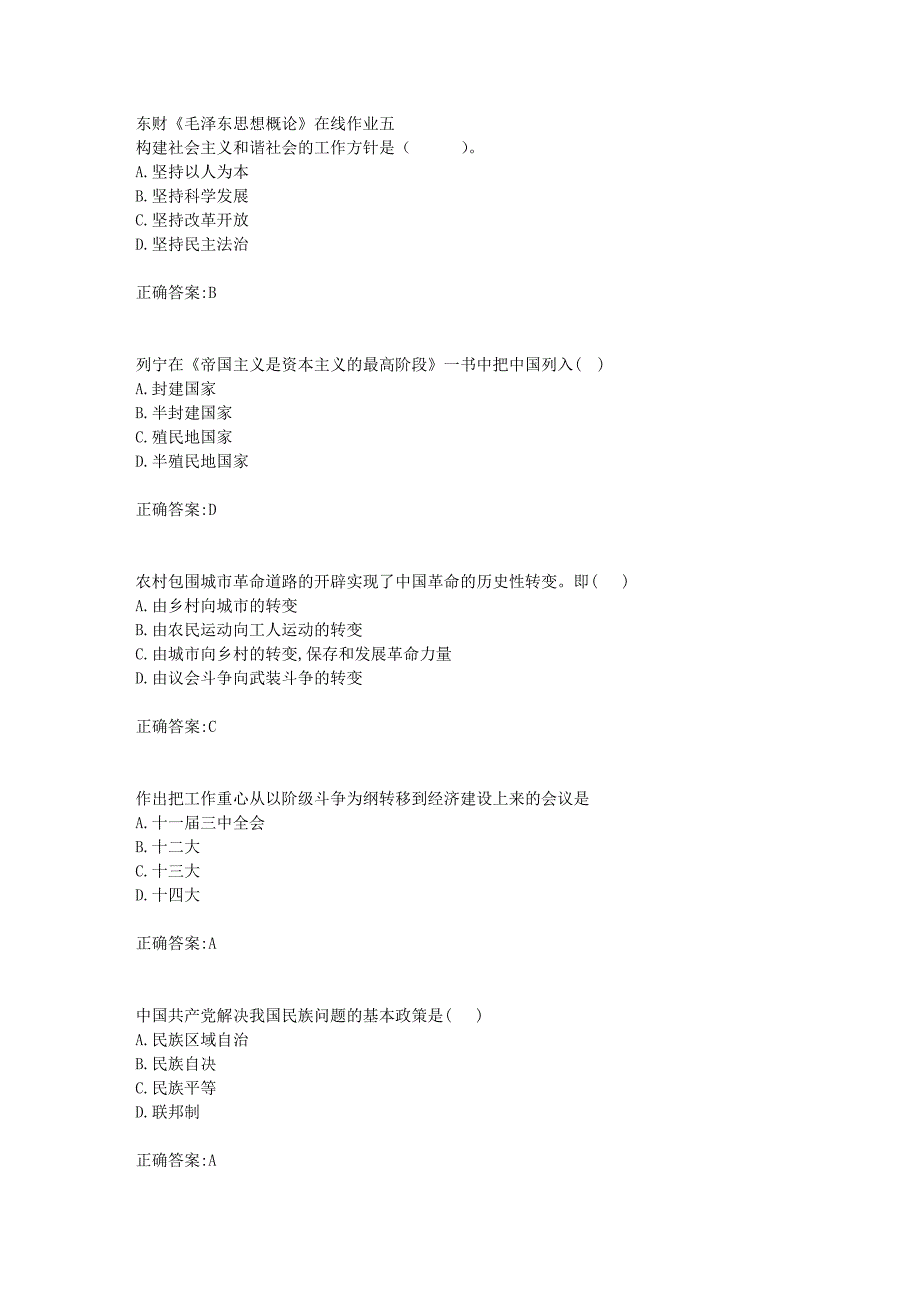 东财《毛泽东思想概论》在线作业五
构建社会主义和谐社会的工作方针是（　　）。
A. 坚持以人为本
B. 坚持科学发展
C. 坚持改革开放
D. 坚持民主法治

正确答案:B

列宁在《帝国主义是资本主义的最高阶段》一书中把中国列入(　)
A. 封建国家
B. 半封建国家
C. 殖民地国家
D. 半殖民地国家

正确答案:D

农村包围城市革命道路的开辟实现了中国革命的历史性转变。即(　)
A. 由乡村向城市的转变
B. 由农民运动向工人运动的转变
C. 由城市向乡村的转变,保存和发展革命力量
D. 由议会斗争向武装斗争的转变

正确答案:C

作出把工作重心从以阶级斗争为纲转移到经济建设上来的会议是
A. 十一届三中全会
B. 十二大
C. 十三大
D. 十四大

正确答案:A

中国共产党解决我国民族问题的基本政策是(　)
A. 民族区域自治
B. 民族自决
C. 民族平等
D. 联邦制

正确答案:A